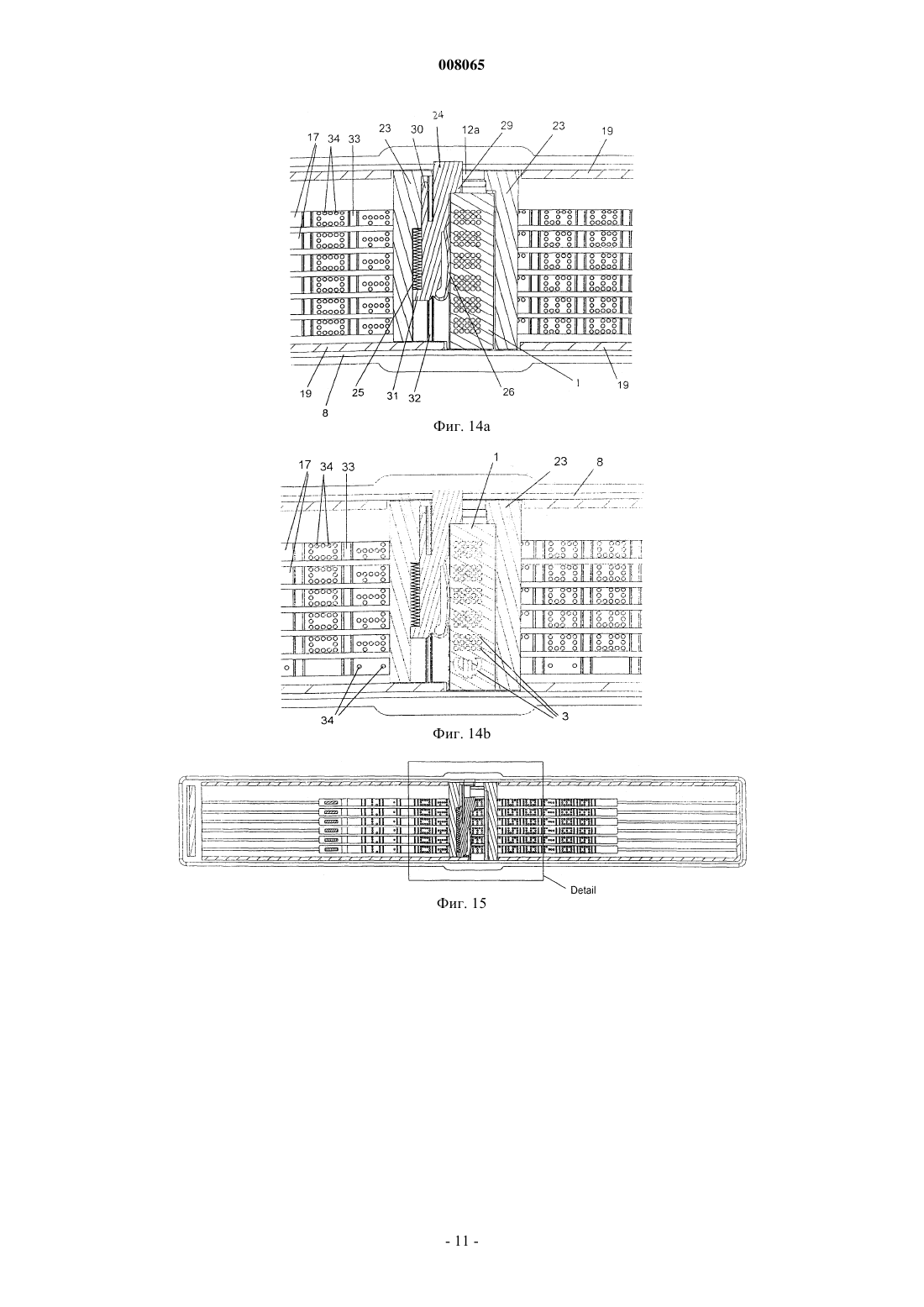 008065

24
17 34 33 23 30 12a 29 23 19

19 8 25 31 32 26 1 19

Фиг. 14a

17 34 33 1 23 8

34 3

Фиг. 14b

Detail

Фиг. 15

- 11 -